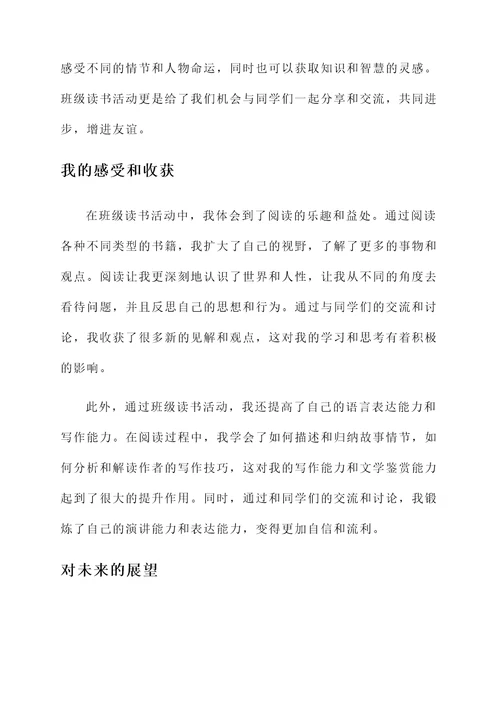 感受不同的情节和人物命运，同时也可以获取知识和智慧的灵感。班级读书活动更是给了我们机会与同学们一起分享和交流，共同进步，增进友谊。

我的感受和收获

在班级读书活动中，我体会到了阅读的乐趣和益处。通过阅读各种不同类型的书籍，我扩大了自己的视野，了解了更多的事物和观点。阅读让我更深刻地认识了世界和人性，让我从不同的角度去看待问题，并且反思自己的思想和行为。通过与同学们的交流和讨论，我收获了很多新的见解和观点，这对我的学习和思考有着积极的影响。

此外，通过班级读书活动，我还提高了自己的语言表达能力和写作能力。在阅读过程中，我学会了如何描述和归纳故事情节，如何分析和解读作者的写作技巧，这对我的写作能力和文学鉴赏能力起到了很大的提升作用。同时，通过和同学们的交流和讨论，我锻炼了自己的演讲能力和表达能力，变得更加自信和流利。

对未来的展望